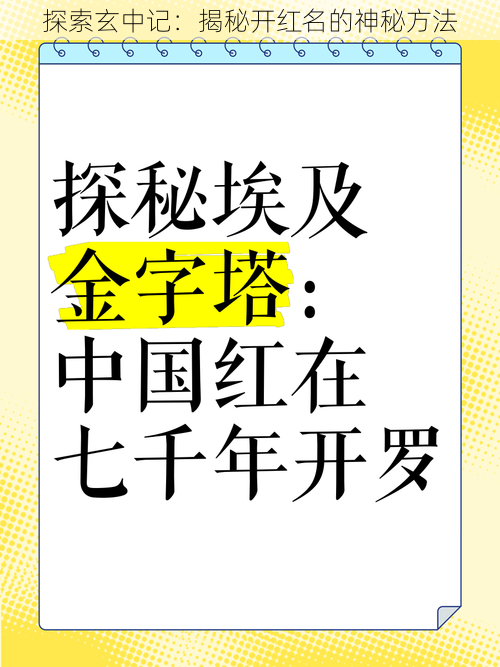 探索玄中记：揭秘开红名的神秘方法

探秘埃及金字塔：中国红在七千年开罗